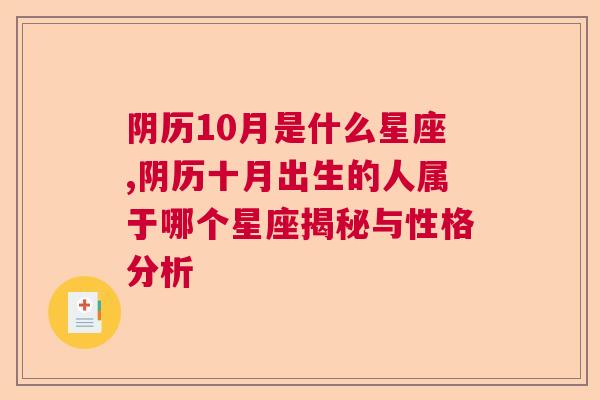 阴历10月是什么星座,阴历十月出生的人属于哪个星座揭秘与性格分析